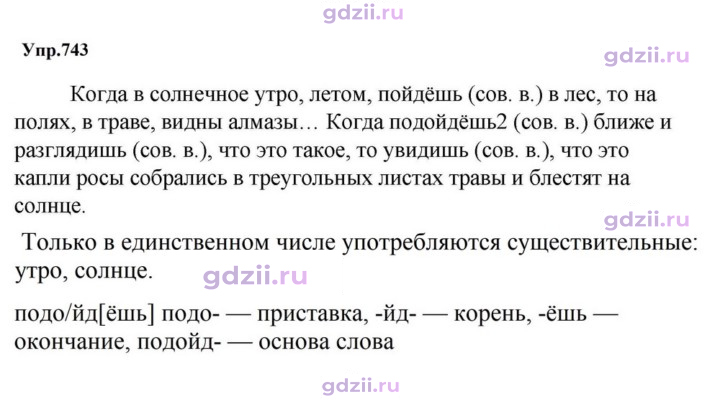 Упр.743

Когда в солнечное утро, летом, пойдёшь (сов. в.) в лес, то на полях, в траве, видны алмазы… Когда подойдёшь2 (сов. в.) ближе и разглядишь (сов. в.), что это такое, то увидишь (сов. в.), что это капли росы собрались в треугольных листах травы и блестят на солнце.

Только в единственном числе употребляются существительные: утро, солнце.

подо/йд[ёшь] подо- — приставка, -йд- — корень, -ёшь — окончание, подойд- — основа слова

gdzii.ru